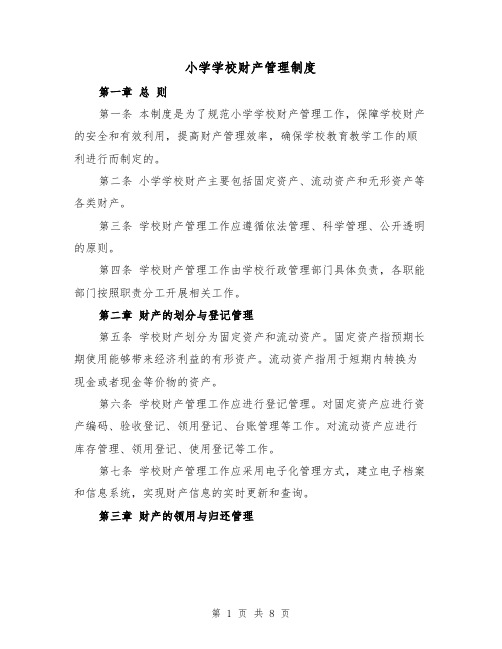 小学学校财产管理制度

第一章 总 则

第一条 本制度是为了规范小学学校财产管理工作，保障学校财产的安全和有效利用，提高财产管理效率，确保学校教育教学工作的顺利进行而制定的。

第二条 小学学校财产主要包括固定资产、流动资产和无形资产等各类财产。

第三条 学校财产管理工作应遵循依法管理、科学管理、公开透明的原则。

第四条 学校财产管理工作由学校行政管理部门具体负责，各职能部门按照职责分工开展相关工作。

第二章 财产的划分与登记管理

第五条 学校财产划分为固定资产和流动资产。固定资产指预期长期使用能够带来经济利益的有形资产。流动资产指用于短期内转换为现金或者现金等价物的资产。

第六条 学校财产管理工作应进行登记管理。对固定资产应进行资产编码、验收登记、领用登记、台账管理等工作。对流动资产应进行库存管理、领用登记、使用登记等工作。

第七条 学校财产管理工作应采用电子化管理方式，建立电子档案和信息系统，实现财产信息的实时更新和查询。

第三章 财产的领用与归还管理

第 1 页 共 8 页